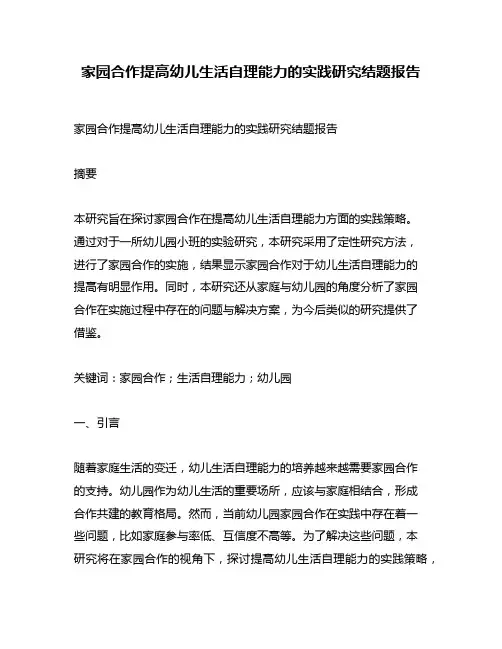 家园合作提高幼儿生活自理能力的实践研究结题报告

家园合作提高幼儿生活自理能力的实践研究结题报告

摘要

本研究旨在探讨家园合作在提高幼儿生活自理能力方面的实践策略。通过对于一所幼儿园小班的实验研究，本研究采用了定性研究方法，进行了家园合作的实施，结果显示家园合作对于幼儿生活自理能力的提高有明显作用。同时，本研究还从家庭与幼儿园的角度分析了家园合作在实施过程中存在的问题与解决方案，为今后类似的研究提供了借鉴。

关键词：家园合作；生活自理能力；幼儿园

一、引言

随着家庭生活的变迁，幼儿生活自理能力的培养越来越需要家园合作的支持。幼儿园作为幼儿生活的重要场所，应该与家庭相结合，形成合作共建的教育格局。然而，当前幼儿园家园合作在实践中存在着一些问题，比如家庭参与率低、互信度不高等。为了解决这些问题，本研究将在家园合作的视角下，探讨提高幼儿生活自理能力的实践策略，